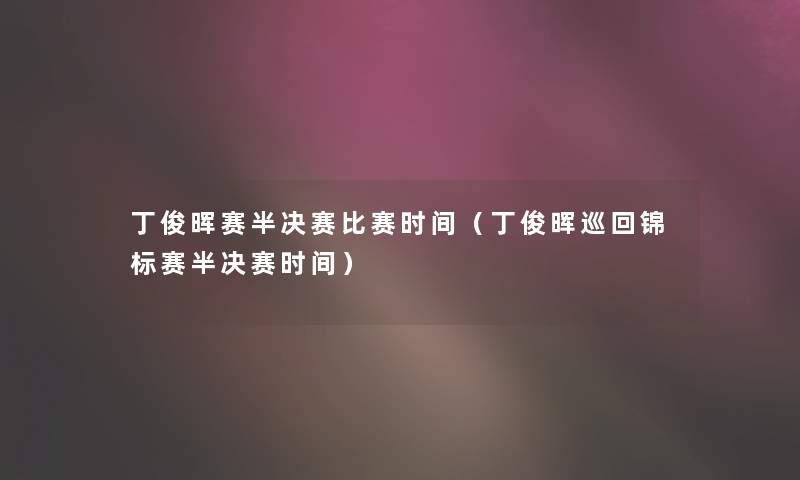 丁俊晖赛半决赛比赛时间（丁俊晖巡回锦标赛半决赛时间）